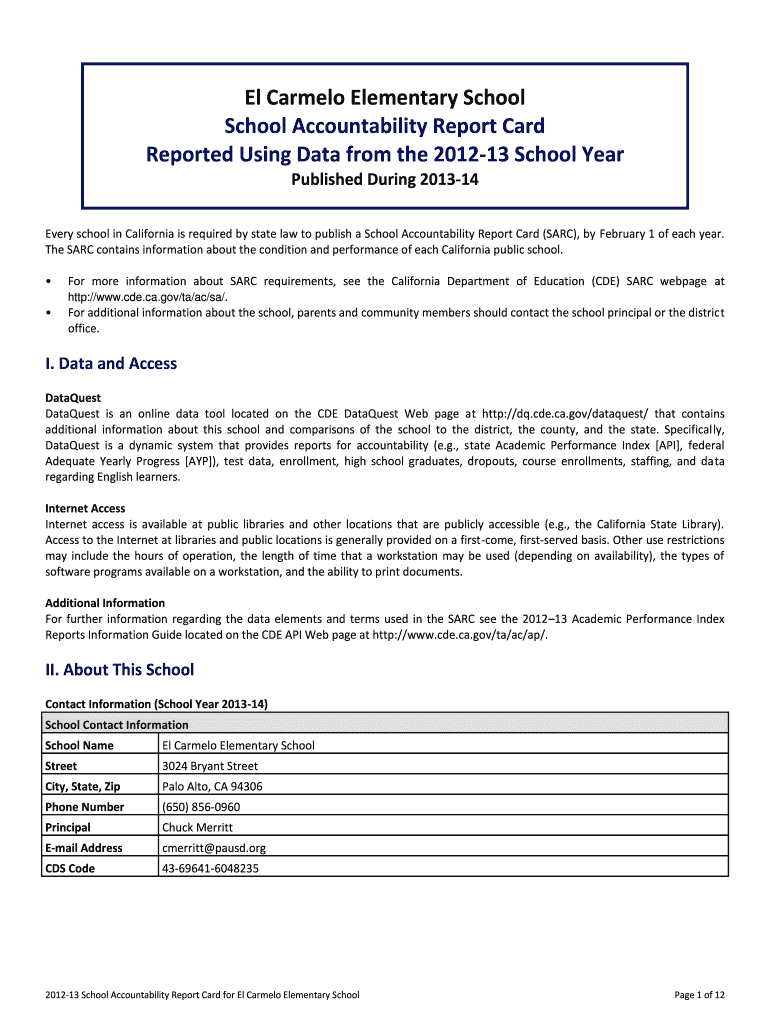 El Carmelo Elementary School
School Accountability Report Card
Reported Using Data from the 2012-13 School Year
Published During 2013-14

Every school in California is required by state law to publish a School Accountability Report Card (SARC), by February 1 of each year. The SARC contains information about the condition and performance of each California public school.

• For more information about SARC requirements, see the California Department of Education (CDE) SARC webpage at http://www.cde.ca.gov/ta/ac/sa/.
• For additional information about the school, parents and community members should contact the school principal or the district office.

I. Data and Access

DataQuest
DataQuest is an online data tool located on the CDE DataQuest Web page at http://dq.cde.ca.gov/dataquest/ that contains additional information about this school and comparisons of the school to the district, the county, and the state. Specifically, DataQuest is a dynamic system that provides reports for accountability (e.g., state Academic Performance Index [API], federal Adequate Yearly Progress [AYP]), test data, enrollment, high school graduates, dropouts, course enrollments, staffing, and data regarding English learners.

Internet Access
Internet access is available at public libraries and other locations that are publicly accessible (e.g., the California State Library). Access to the Internet at libraries and public locations is generally provided on a first-come, first-served basis. Other use restrictions may include the hours of operation, the length of time that a workstation may be used (depending on availability), the types of software programs available on a workstation, and the ability to print documents.

Additional Information
For further information regarding the data elements and terms used in the SARC see the 2012–13 Academic Performance Index Reports Information Guide located on the CDE API Web page at http://www.cde.ca.gov/ta/ac/ap/.

II. About This School

Contact Information (School Year 2013-14)

| School Contact Information | |
|---|---|
| School Name | El Carmelo Elementary School |
| Street | 3024 Bryant Street |
| City, State, Zip | Palo Alto, CA 94306 |
| Phone Number | (650) 856-0960 |
| Principal | Chuck Merritt |
| E-mail Address | cmerritt@pausd.org |
| CDS Code | 43-69641-6048235 |

2012-13 School Accountability Report Card for El Carmelo Elementary School
Page 1 of 12